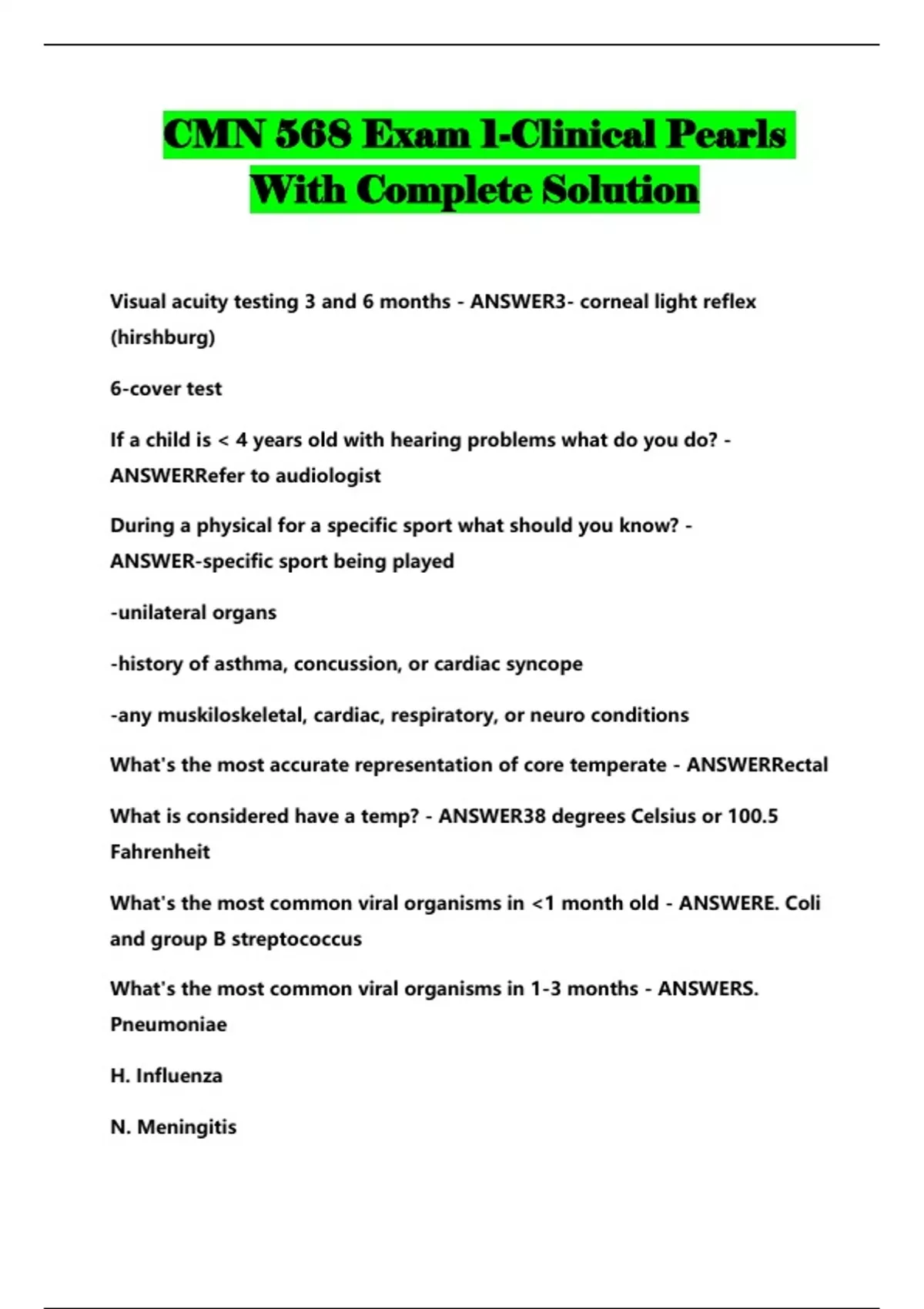 CMN 568 Exam 1-Clinical Pearls With Complete Solution

Visual acuity testing 3 and 6 months - ANSWER3- corneal light reflex (hirshburg)

6-cover test

If a child is < 4 years old with hearing problems what do you do? - ANSWERRefer to audiologist

During a physical for a specific sport what should you know? - ANSWER-specific sport being played

-unilateral organs

-history of asthma, concussion, or cardiac syncope

-any muskiloskeletal, cardiac, respiratory, or neuro conditions

What's the most accurate representation of core temperate - ANSWERRectal

What is considered have a temp? - ANSWER38 degrees Celsius or 100.5 Fahrenheit

What's the most common viral organisms in <1 month old - ANSWERE. Coli and group B streptococcus

What's the most common viral organisms in 1-3 months - ANSWERS. Pneumoniae

H. Influenza

N. Meningitis